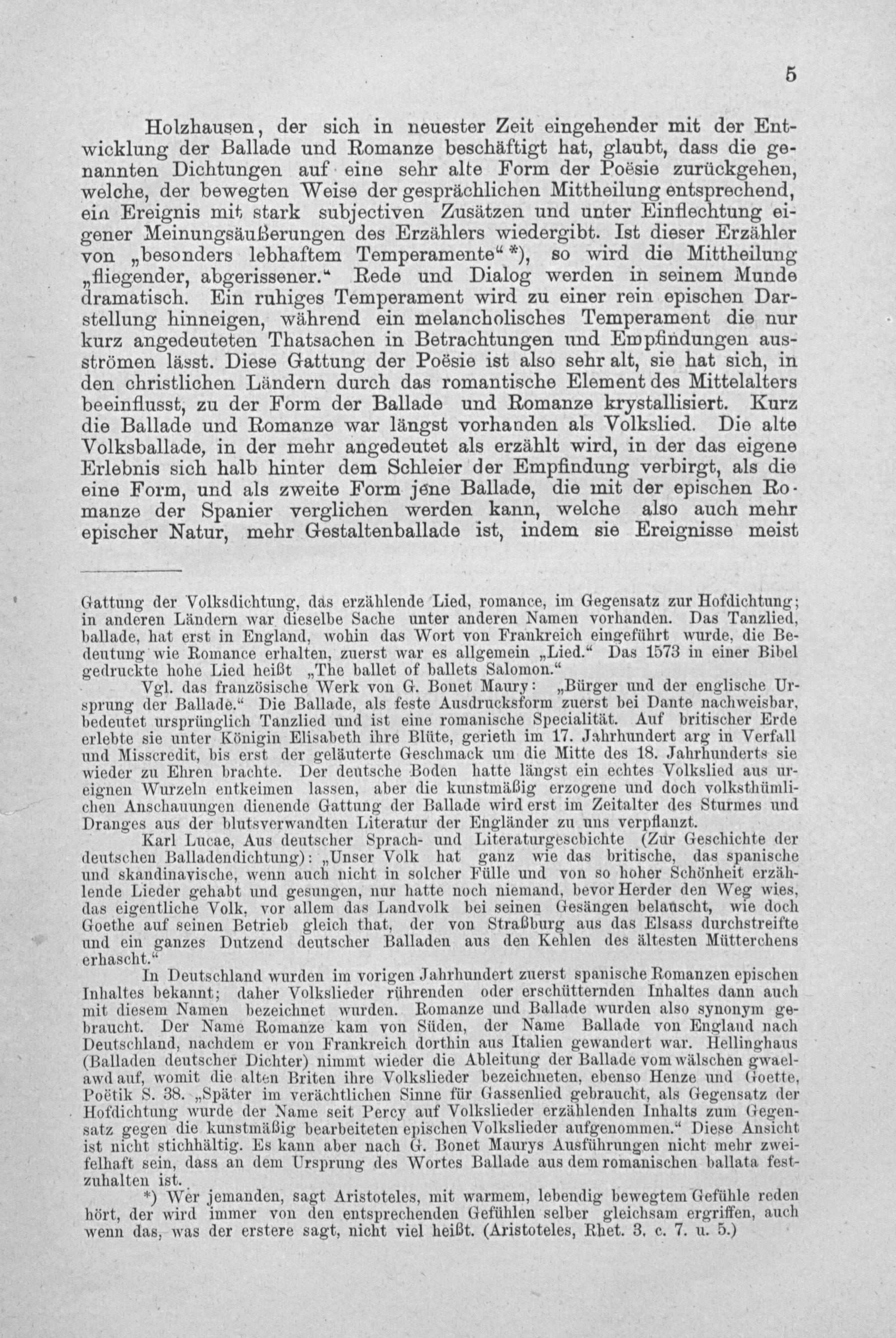 5

Holzhausen, der sich in neuester Zeit eingehender mit der Entwicklung der Ballade und Romanze beschäftigt hat, glaubt, dass die genannten Dichtungen auf eine sehr alte Form der Poësie zurückgehen, welche, der bewegten Weise der gesprächlichen Mittheilung entsprechend, ein Ereignis mit stark subjectiven Zusätzen und unter Einflechtung eigener Meinungsäußerungen des Erzählers wiedergibt. Ist dieser Erzähler von „besonders lebhaftem Temperamente“ *), so wird die Mittheilung „fliegender, abgerissener.“ Rede und Dialog werden in seinem Munde dramatisch. Ein ruhiges Temperament wird zu einer rein epischen Darstellung hinneigen, während ein melancholisches Temperament die nur kurz angedeuteten Thatsachen in Betrachtungen und Empfindungen ausströmen lässt. Diese Gattung der Poësie ist also sehr alt, sie hat sich, in den christlichen Ländern durch das romantische Element des Mittelalters beeinflusst, zu der Form der Ballade und Romanze krystallisiert. Kurz die Ballade und Romanze war längst vorhanden als Volkslied. Die alte Volksballade, in der mehr angedeutet als erzählt wird, in der das eigene Erlebnis sich halb hinter dem Schleier der Empfindung verbirgt, als die eine Form, und als zweite Form jene Ballade, die mit der epischen Romanze der Spanier verglichen werden kann, welche also auch mehr epischer Natur, mehr Gestaltenballade ist, indem sie Ereignisse meist

Gattung der Volksdichtung, das erzählende Lied, romance, im Gegensatz zur Hofdichtung; in anderen Ländern war dieselbe Sache unter anderen Namen vorhanden. Das Tanzlied, ballade, hat erst in England, wohin das Wort von Frankreich eingeführt wurde, die Bedeutung wie Romance erhalten, zuerst war es allgemein „Lied.“ Das 1573 in einer Bibel gedruckte hohe Lied heißt „The ballet of ballets Salomon.“

Vgl. das französische Werk von G. Bonet Maury: „Bürger und der englische Ursprung der Ballade.“ Die Ballade, als feste Ausdrucksform zuerst bei Dante nachweisbar, bedeutet ursprünglich Tanzlied und ist eine romanische Specialität. Auf britischer Erde erlebte sie unter Königin Elisabeth ihre Blüte, gerieth im 17. Jahrhundert arg in Verfall und Misscredit, bis erst der geläuterte Geschmack um die Mitte des 18. Jahrhunderts sie wieder zu Ehren brachte. Der deutsche Boden hatte längst ein echtes Volkslied aus ureignen Wurzeln entkeimen lassen, aber die kunstmäßig erzogene und doch volksthümlichen Anschauungen dienende Gattung der Ballade wird erst im Zeitalter des Sturmes und Dranges aus der blutsverwandten Literatur der Engländer zu uns verpflanzt.

Karl Lucae, Aus deutscher Sprach- und Literaturgeschichte (Zur Geschichte der deutschen Balladendichtung): „Unser Volk hat ganz wie das britische, das spanische und skandinavische, wenn auch nicht in solcher Fülle und von so hoher Schönheit erzählende Lieder gehabt und gesungen, nur hatte noch niemand, bevor Herder den Weg wies, das eigentliche Volk, vor allem das Landvolk bei seinen Gesängen belauscht, wie doch Goethe auf seinen Betrieb gleich that, der von Straßburg aus das Elsass durchstreifte und ein ganzes Dutzend deutscher Balladen aus den Kehlen des ältesten Mütterchens erhascht.“

In Deutschland wurden im vorigen Jahrhundert zuerst spanische Romanzen epischen Inhaltes bekannt; daher Volkslieder rührenden oder erschütternden Inhaltes dann auch mit diesem Namen bezeichnet wurden. Romanze und Ballade wurden also synonym gebraucht. Der Name Romanze kam von Süden, der Name Ballade von England nach Deutschland, nachdem er von Frankreich dorthin aus Italien gewandert war. Hellinghaus (Balladen deutscher Dichter) nimmt wieder die Ableitung der Ballade vom wälschen gwaelawd auf, womit die alten Briten ihre Volkslieder bezeichneten, ebenso Henze und Goette, Poëtik S. 38. „Später im verächtlichen Sinne für Gassenlied gebraucht, als Gegensatz der Hofdichtung wurde der Name seit Percy auf Volkslieder erzählenden Inhalts zum Gegensatz gegen die kunstmäßig bearbeiteten epischen Volkslieder aufgenommen.“ Diese Ansicht ist nicht stichhältig. Es kann aber nach G. Bonet Maurys Ausführungen nicht mehr zweifelhaft sein, dass an dem Ursprung des Wortes Ballade aus dem romanischen ballata festzuhalten ist.

*) Wer jemanden, sagt Aristoteles, mit warmem, lebendig bewegtem Gefühle reden hört, der wird immer von den entsprechenden Gefühlen selber gleichsam ergriffen, auch wenn das, was der erstere sagt, nicht viel heißt. (Aristoteles, Rhet. 3. c. 7. u. 5.)